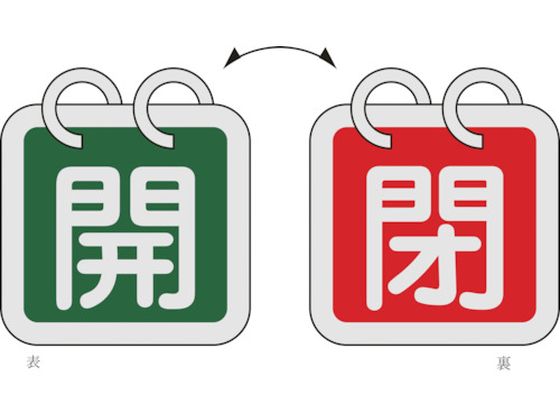 開

閉

表

裏